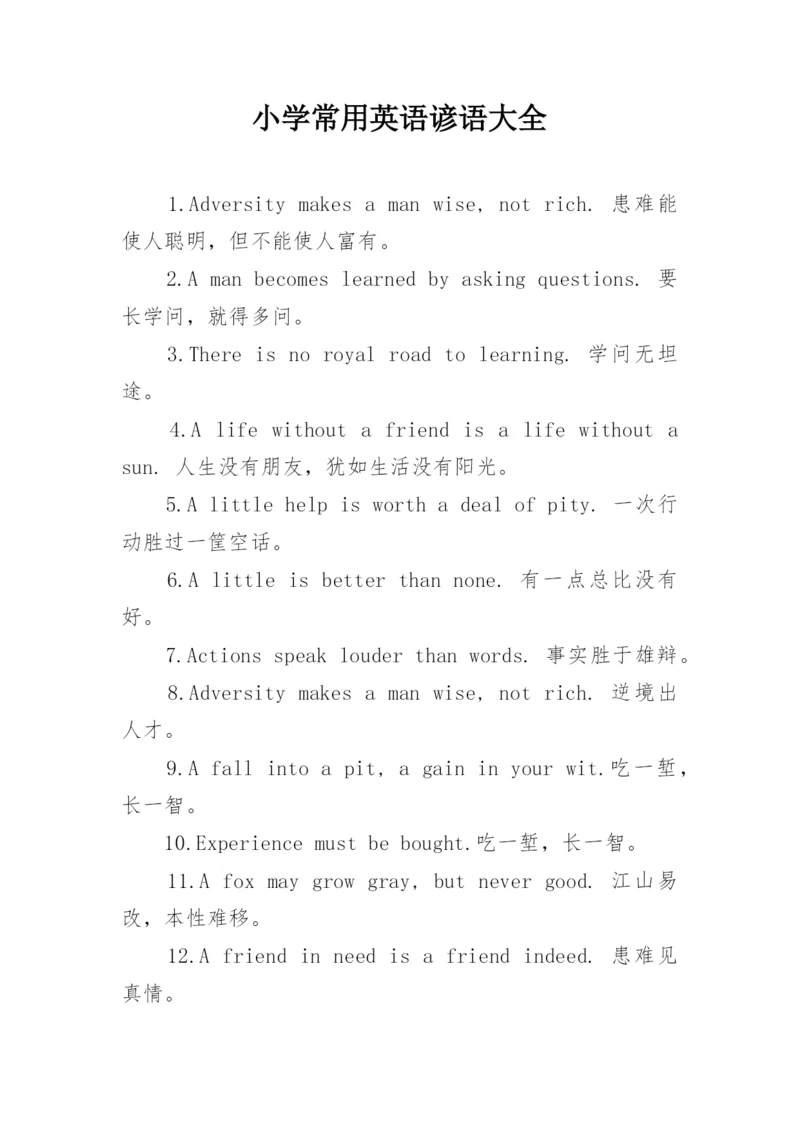 小学常用英语谚语大全

1.Adversity makes a man wise, not rich. 患难能使人聪明，但不能使人富有。

2.A man becomes learned by asking questions. 要长学问，就得多问。

3.There is no royal road to learning. 学问无坦途。

4.A life without a friend is a life without a sun. 人生没有朋友，犹如生活没有阳光。

5.A little help is worth a deal of pity. 一次行动胜过一筐空话。

6.A little is better than none. 有一点总比没有好。

7.Actions speak louder than words. 事实胜于雄辩。

8.Adversity makes a man wise, not rich. 逆境出人才。

9.A fall into a pit, a gain in your wit.吃一堑，长一智。

10.Experience must be bought.吃一堑，长一智。

11.A fox may grow gray, but never good. 江山易改，本性难移。

12.A friend in need is a friend indeed. 患难见真情。